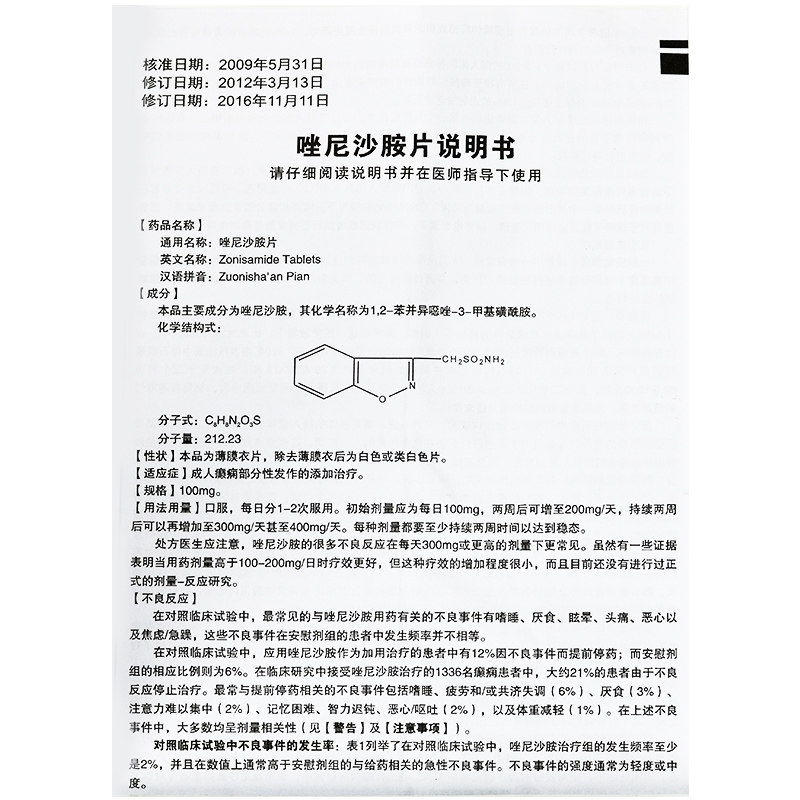 核准日期：2009年5月31日
修订日期：2012年3月13日
修订日期：2016年11月11日

唑尼沙胺片说明书

请仔细阅读说明书并在医师指导下使用

【药品名称】
通用名称：唑尼沙胺片
英文名称：Zonisamide Tablets
汉语拼音：Zuonisha'an Pian

【成分】
本品主要成分为唑尼沙胺，其化学名称为1,2-苯并异噁唑-3-甲基磺酰胺。
化学结构式：

$CH_2SO_2NH_2$
N
O

分子式：$C_8H_8N_2O_3S$
分子量：212.23

【性状】本品为薄膜衣片，除去薄膜衣后为白色或类白色片。

【适应症】成人癫痫部分性发作的添加治疗。

【规格】100mg。

【用法用量】口服，每日分1-2次服用。初始剂量应为每日100mg，两周后可增至200mg/天，持续两周后可以再增加至300mg/天甚至400mg/天。每种剂量都要至少持续两周时间以达到稳态。

处方医生应注意，唑尼沙胺的很多不良反应在每天300mg或更高的剂量下更常见。虽然有一些证据表明当用药剂量高于100-200mg/日时疗效更好，但这种疗效的增加程度很小，而且目前还没有进行过正式的剂量-反应研究。

【不良反应】
在对照临床试验中，最常见的与唑尼沙胺用药有关的不良事件有嗜睡、厌食、眩晕、头痛、恶心以及焦虑/急躁，这些不良事件在安慰剂组的患者中发生频率并不相等。

在对照临床试验中，应用唑尼沙胺作为加用治疗的患者中有12%因不良事件而提前停药；而安慰剂组的相应比例则为6%。在临床研究中接受唑尼沙胺治疗的1336名癫痫患者中，大约21%的患者由于不良反应停止治疗。最常与提前停药相关的不良事件包括嗜睡、疲劳和/或共济失调（6%）、厌食（3%）、注意力难以集中（2%）、记忆困难、智力迟钝、恶心/呕吐（2%），以及体重减轻（1%）。在上述不良事件中，大多数均呈剂量相关性（见【警告】及【注意事项】）。

对照临床试验中不良事件的发生率：表1列举了在对照临床试验中，唑尼沙胺治疗组的发生频率至少是2%，并且在数值上通常高于安慰剂组的与给药相关的急性不良事件。不良事件的强度通常为轻度或中度。